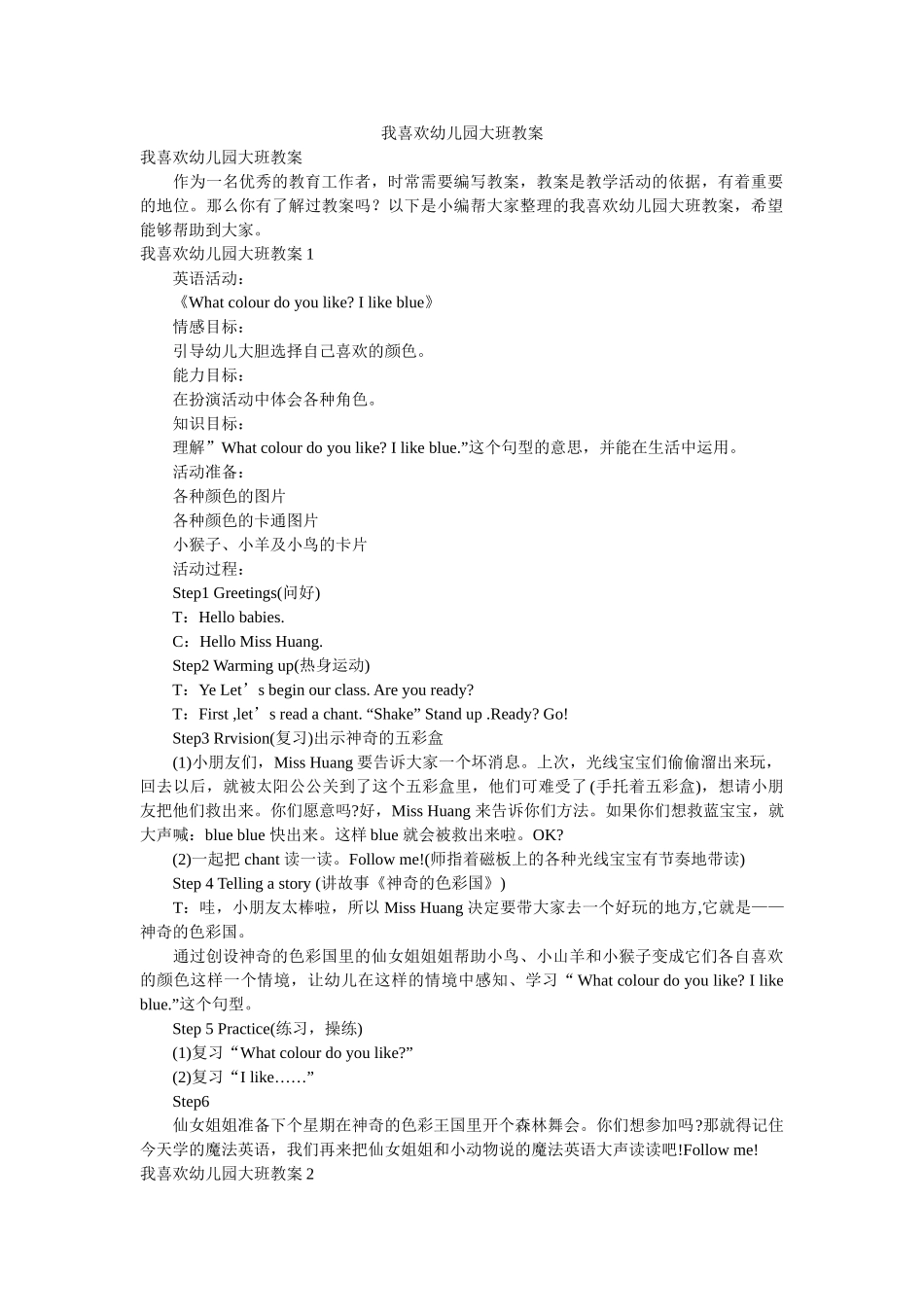 我喜欢幼儿园大班教案

我喜欢幼儿园大班教案

作为一名优秀的教育工作者，时常需要编写教案，教案是教学活动的依据，有着重要的地位。那么你有了解过教案吗？以下是小编帮大家整理的我喜欢幼儿园大班教案，希望能够帮助到大家。

我喜欢幼儿园大班教案 1

英语活动：

《What colour do you like? I like blue》

情感目标：

引导幼儿大胆选择自己喜欢的颜色。

能力目标：

在扮演活动中体会各种角色。

知识目标：

理解”What colour do you like? I like blue.”这个句型的意思，并能在生活中运用。

活动准备：

各种颜色的图片

各种颜色的卡通图片

小猴子、小羊及小鸟的卡片

活动过程：

Step1 Greetings(问好)

T：Hello babies.

C：Hello Miss Huang.

Step2 Warming up(热身运动)

T：Ye Let’s begin our class. Are you ready?

T：First ,let’s read a chant. “Shake” Stand up .Ready? Go!

Step3 Rrvision(复习)出示神奇的五彩盒

(1)小朋友们，Miss Huang 要告诉大家一个坏消息。上次，光线宝宝们偷偷溜出来玩，回去以后，就被太阳公公关到了这个五彩盒里，他们可难受了(手托着五彩盒)，想请小朋友把他们救出来。你们愿意吗?好，Miss Huang 来告诉你们方法。如果你们想救蓝宝宝，就大声喊：blue blue 快出来。这样 blue 就会被救出来啦。OK?

(2)一起把 chant 读一读。Follow me!(师指着磁板上的各种光线宝宝有节奏地带读)

Step 4 Telling a story (讲故事《神奇的色彩国》)

T：哇，小朋友太棒啦，所以 Miss Huang 决定要带大家去一个好玩的地方,它就是——神奇的色彩国。

通过创设神奇的色彩国里的仙女姐姐帮助小鸟、小山羊和小猴子变成它们各自喜欢的颜色这样一个情境，让幼儿在这样的情境中感知、学习“ What colour do you like? I like blue.”这个句型。

Step 5 Practice(练习，操练)

(1)复习“What colour do you like?”

(2)复习“I like……”

Step6

仙女姐姐准备下个星期在神奇的色彩王国里开个森林舞会。你们想参加吗?那就得记住今天学的魔法英语，我们再来把仙女姐姐和小动物说的魔法英语大声读读吧!Follow me!

我喜欢幼儿园大班教案 2